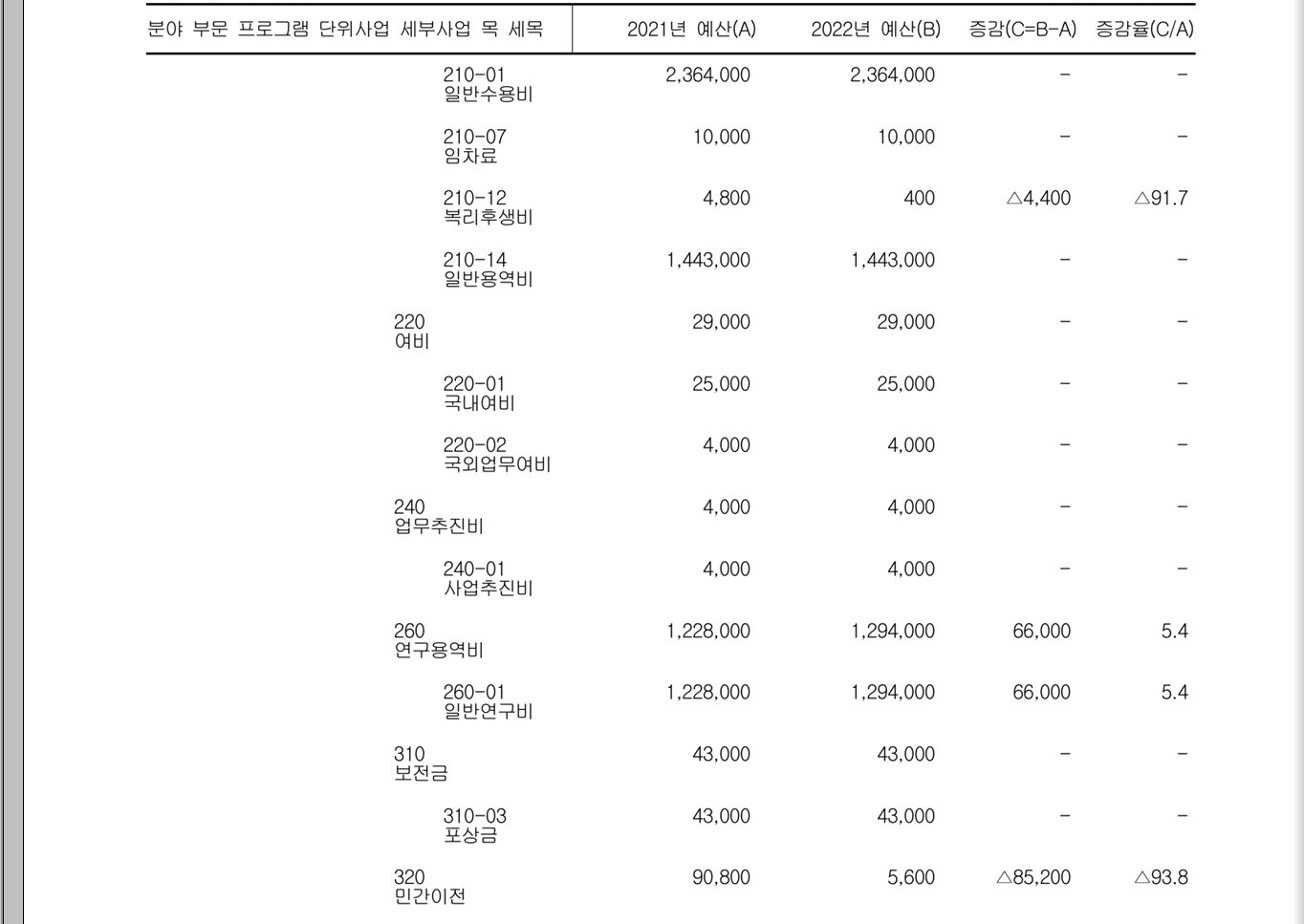 | 분야 부문 프로그램 단위사업 세부사업 목 세목 | 2021년 예산(A) | 2022년 예산(B) | 증감(C=B-A) | 증감율(C/A) |
|---|---|---|---|---|
| 210-01 일반수용비 | 2,364,000 | 2,364,000 | - | - |
| 210-07 임차료 | 10,000 | 10,000 | - | - |
| 210-12 복리후생비 | 4,800 | 400 | △4,400 | △91.7 |
| 210-14 일반용역비 | 1,443,000 | 1,443,000 | - | - |
| 220 여비 | 29,000 | 29,000 | - | - |
| 220-01 국내여비 | 25,000 | 25,000 | - | - |
| 220-02 국외업무여비 | 4,000 | 4,000 | - | - |
| 240 업무추진비 | 4,000 | 4,000 | - | - |
| 240-01 사업추진비 | 4,000 | 4,000 | - | - |
| 260 연구용역비 | 1,228,000 | 1,294,000 | 66,000 | 5.4 |
| 260-01 일반연구비 | 1,228,000 | 1,294,000 | 66,000 | 5.4 |
| 310 보전금 | 43,000 | 43,000 | - | - |
| 310-03 포상금 | 43,000 | 43,000 | - | - |
| 320 민간이전 | 90,800 | 5,600 | △85,200 | △93.8 |